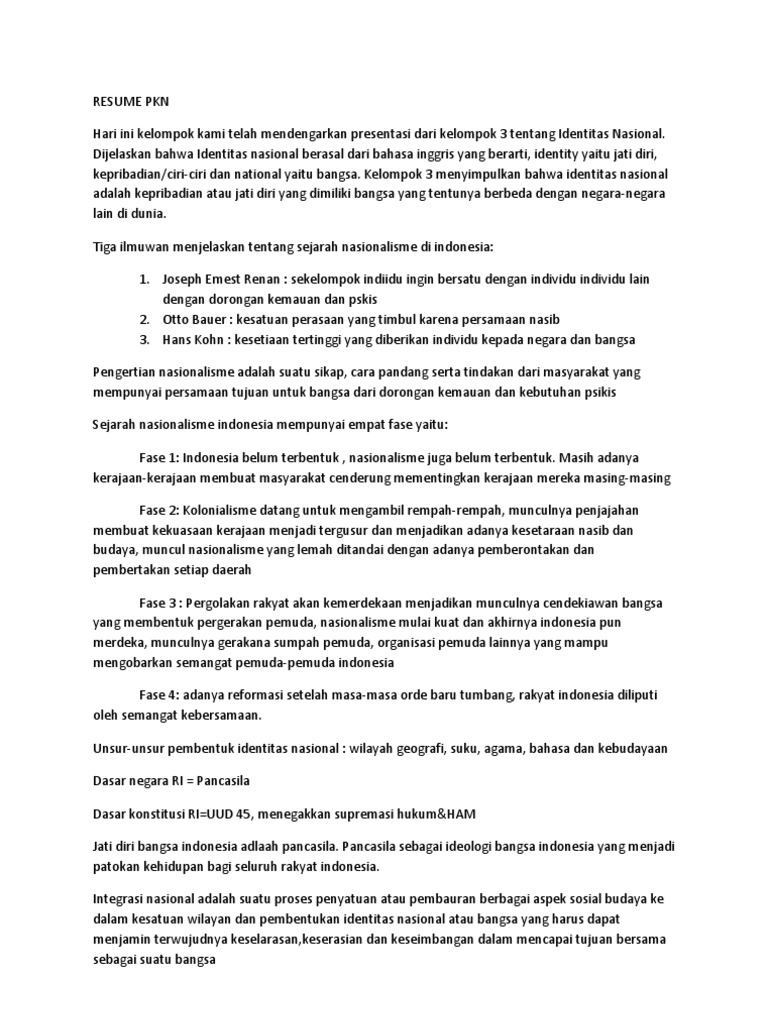 RESUME PKN

Hari ini kelompok kami telah mendengarkan presentasi dari kelompok 3 tentang Identitas Nasional. Dijelaskan bahwa Identitas nasional berasal dari bahasa inggris yang berarti, identity yaitu jati diri, kepribadian/ciri-ciri dan national yaitu bangsa. Kelompok 3 menyimpulkan bahwa identitas nasional adalah kepribadian atau jati diri yang dimiliki bangsa yang tentunya berbeda dengan negara-negara lain di dunia.

Tiga ilmuwan menjelaskan tentang sejarah nasionalisme di indonesia:

1. Joseph Emest Renan : sekelompok indiidu ingin bersatu dengan individu individu lain dengan dorongan kemauan dan pskis
2. Otto Bauer : kesatuan perasaan yang timbul karena persamaan nasib
3. Hans Kohn : kesetiaan tertinggi yang diberikan individu kepada negara dan bangsa

Pengertian nasionalisme adalah suatu sikap, cara pandang serta tindakan dari masyarakat yang mempunyai persamaan tujuan untuk bangsa dari dorongan kemauan dan kebutuhan psikis

Sejarah nasionalisme indonesia mempunyai empat fase yaitu:

Fase 1: Indonesia belum terbentuk , nasionalisme juga belum terbentuk. Masih adanya kerajaan-kerajaan membuat masyarakat cenderung mementingkan kerajaan mereka masing-masing

Fase 2: Kolonialisme datang untuk mengambil rempah-rempah, munculnya penjajahan membuat kekuasaan kerajaan menjadi tergusur dan menjadikan adanya kesetaraan nasib dan budaya, muncul nasionalisme yang lemah ditandai dengan adanya pemberontakan dan pembertakan setiap daerah

Fase 3 : Pergolakan rakyat akan kemerdekaan menjadikan munculnya cendekiawan bangsa yang membentuk pergerakan pemuda, nasionalisme mulai kuat dan akhirnya indonesia pun merdeka, munculnya gerakana sumpah pemuda, organisasi pemuda lainnya yang mampu mengobarkan semangat pemuda-pemuda indonesia

Fase 4: adanya reformasi setelah masa-masa orde baru tumbang, rakyat indonesia diliputi oleh semangat kebersamaan.

Unsur-unsur pembentuk identitas nasional : wilayah geografi, suku, agama, bahasa dan kebudayaan

Dasar negara RI = Pancasila

Dasar konstitusi RI=UUD 45, menegakkan supremasi hukum&HAM

Jati diri bangsa indonesia adlaah pancasila. Pancasila sebagai ideologi bangsa indonesia yang menjadi patokan kehidupan bagi seluruh rakyat indonesia.

Integrasi nasional adalah suatu proses penyatuan atau pembauran berbagai aspek sosial budaya ke dalam kesatuan wilayan dan pembentukan identitas nasional atau bangsa yang harus dapat menjamin terwujudnya keselarasan,keserasian dan keseimbangan dalam mencapai tujuan bersama sebagai suatu bangsa